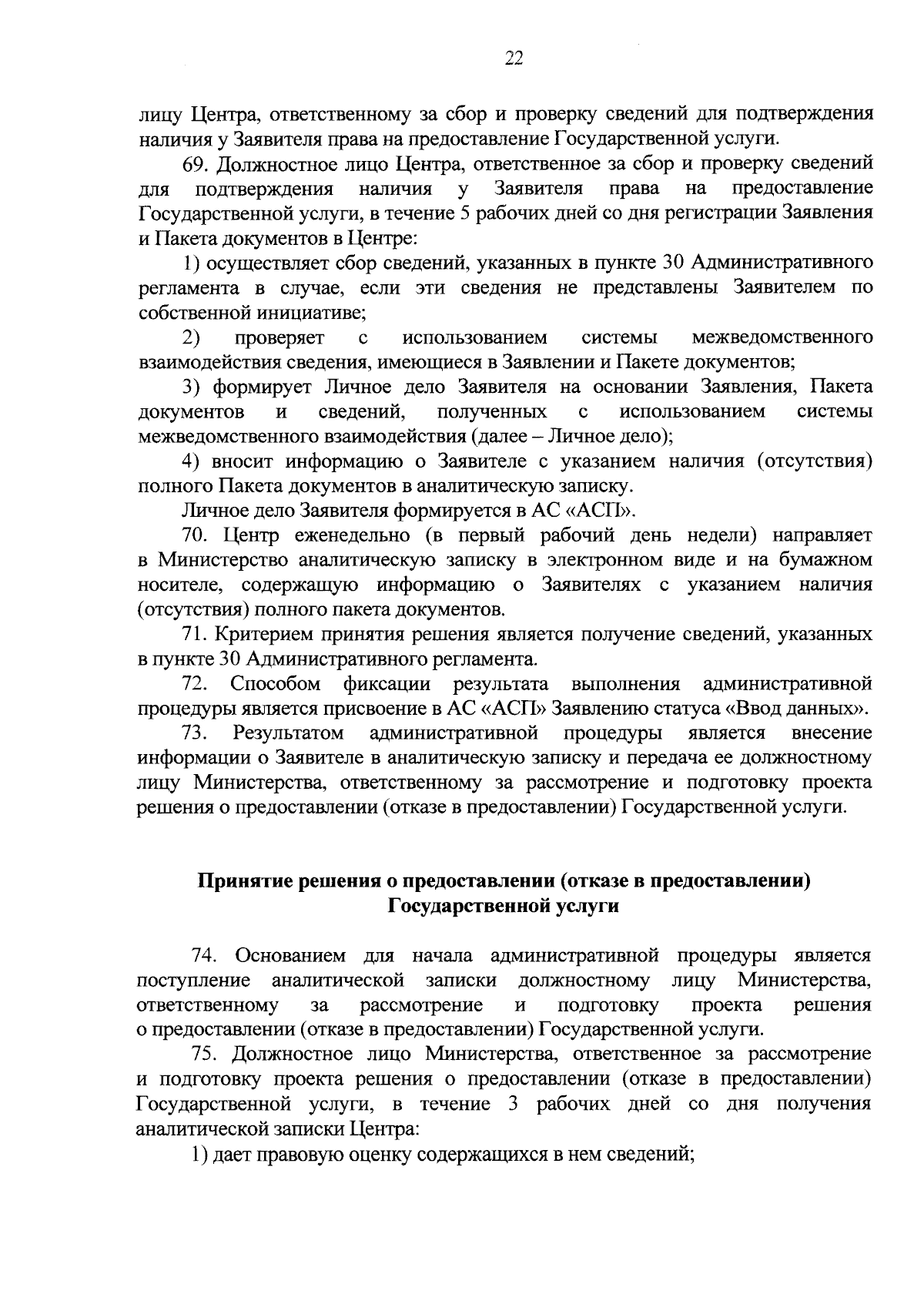 22

лицу Центра, ответственному за сбор и проверку сведений для подтверждения наличия у Заявителя права на предоставление Государственной услуги.

69. Должностное лицо Центра, ответственное за сбор и проверку сведений для подтверждения наличия у Заявителя права на предоставление Государственной услуги, в течение 5 рабочих дней со дня регистрации Заявления и Пакета документов в Центре:

1) осуществляет сбор сведений, указанных в пункте 30 Административного регламента в случае, если эти сведения не представлены Заявителем по собственной инициативе;

2) проверяет с использованием системы межведомственного взаимодействия сведения, имеющиеся в Заявлении и Пакете документов;

3) формирует Личное дело Заявителя на основании Заявления, Пакета документов и сведений, полученных с использованием системы межведомственного взаимодействия (далее – Личное дело);

4) вносит информацию о Заявителе с указанием наличия (отсутствия) полного Пакета документов в аналитическую записку.

Личное дело Заявителя формируется в АС «АСП».

70. Центр еженедельно (в первый рабочий день недели) направляет в Министерство аналитическую записку в электронном виде и на бумажном носителе, содержащую информацию о Заявителях с указанием наличия (отсутствия) полного пакета документов.

71. Критерием принятия решения является получение сведений, указанных в пункте 30 Административного регламента.

72. Способом фиксации результата выполнения административной процедуры является присвоение в АС «АСП» Заявлению статуса «Ввод данных».

73. Результатом административной процедуры является внесение информации о Заявителе в аналитическую записку и передача ее должностному лицу Министерства, ответственному за рассмотрение и подготовку проекта решения о предоставлении (отказе в предоставлении) Государственной услуги.

Принятие решения о предоставлении (отказе в предоставлении) Государственной услуги

74. Основанием для начала административной процедуры является поступление аналитической записки должностному лицу Министерства, ответственному за рассмотрение и подготовку проекта решения о предоставлении (отказе в предоставлении) Государственной услуги.

75. Должностное лицо Министерства, ответственное за рассмотрение и подготовку проекта решения о предоставлении (отказе в предоставлении) Государственной услуги, в течение 3 рабочих дней со дня получения аналитической записки Центра:

1) дает правовую оценку содержащихся в нем сведений;